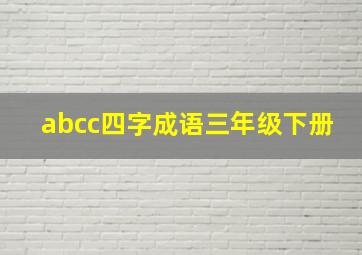 abcc四字成语三年级下册